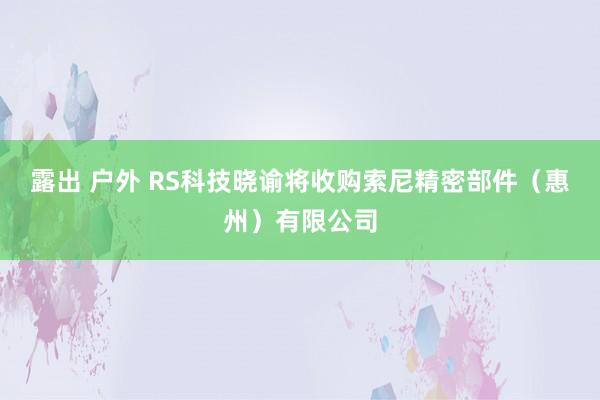 露出 户外 RS科技晓谕将收购索尼精密部件（惠州）有限公司